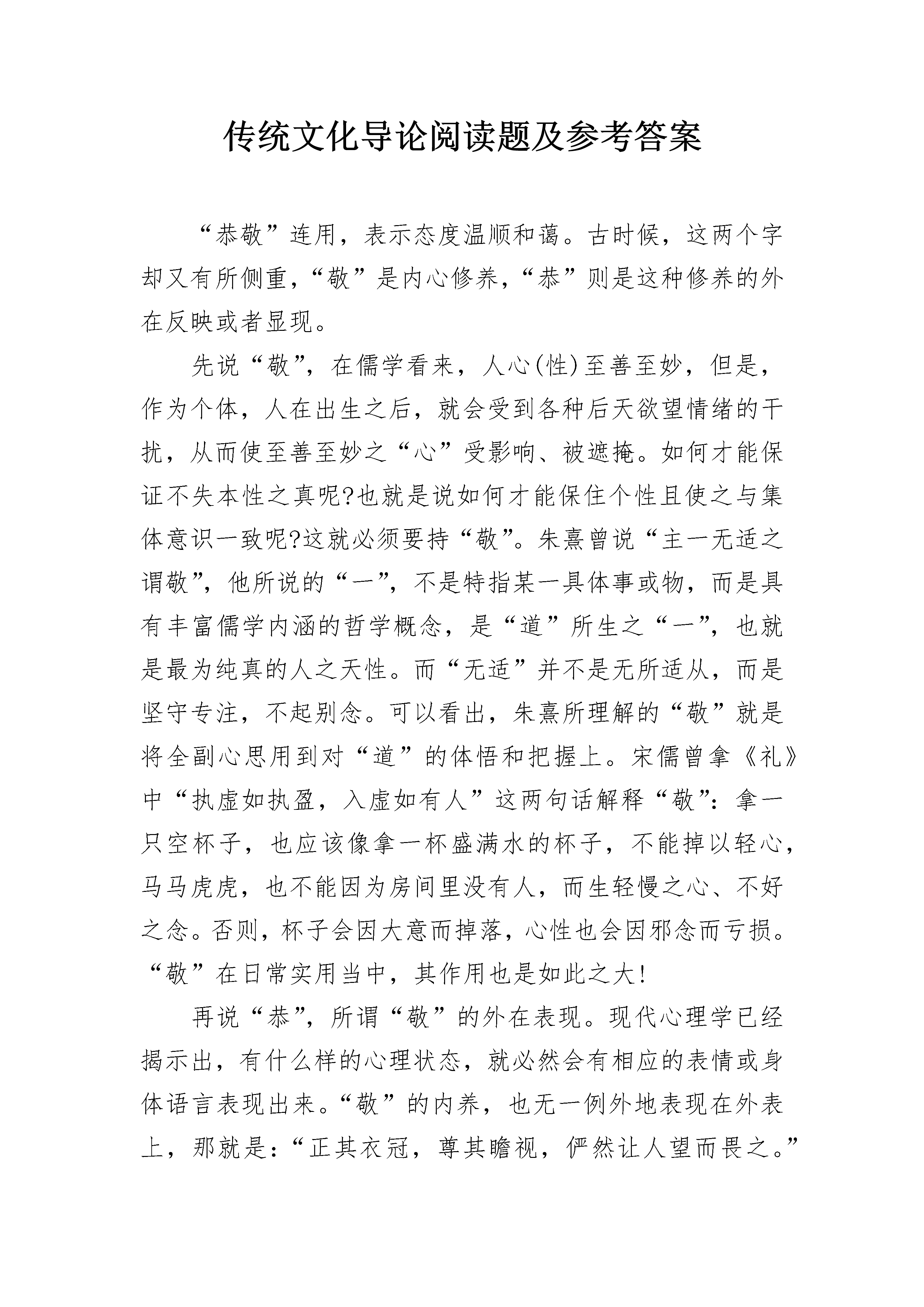 传统文化导论阅读题及参考答案

“恭敬”连用，表示态度温顺和蔼。古时候，这两个字却又有所侧重，“敬”是内心修养，“恭”则是这种修养的外在反映或者显现。

先说“敬”，在儒学看来，人心(性)至善至妙，但是，作为个体，人在出生之后，就会受到各种后天欲望情绪的干扰，从而使至善至妙之“心”受影响、被遮掩。如何才能保证不失本性之真呢?也就是说如何才能保住个性且使之与集体意识一致呢?这就必须要持“敬”。朱熹曾说“主一无适之谓敬”，他所说的“一”，不是特指某一具体事或物，而是具有丰富儒学内涵的哲学概念，是“道”所生之“一”，也就是最为纯真的人之天性。而“无适”并不是无所适从，而是坚守专注，不起别念。可以看出，朱熹所理解的“敬”就是将全副心思用到对“道”的体悟和把握上。宋儒曾拿《礼》中“执虚如执盈，入虚如有人”这两句话解释“敬”：拿一只空杯子，也应该像拿一杯盛满水的杯子，不能掉以轻心，马马虎虎，也不能因为房间里没有人，而生轻慢之心、不好之念。否则，杯子会因大意而掉落，心性也会因邪念而亏损。“敬”在日常实用当中，其作用也是如此之大!

再说“恭”，所谓“敬”的外在表现。现代心理学已经揭示出，有什么样的心理状态，就必然会有相应的表情或身体语言表现出来。“敬”的内养，也无一例外地表现在外表上，那就是：“正其衣冠，尊其瞻视，俨然让人望而畏之。”